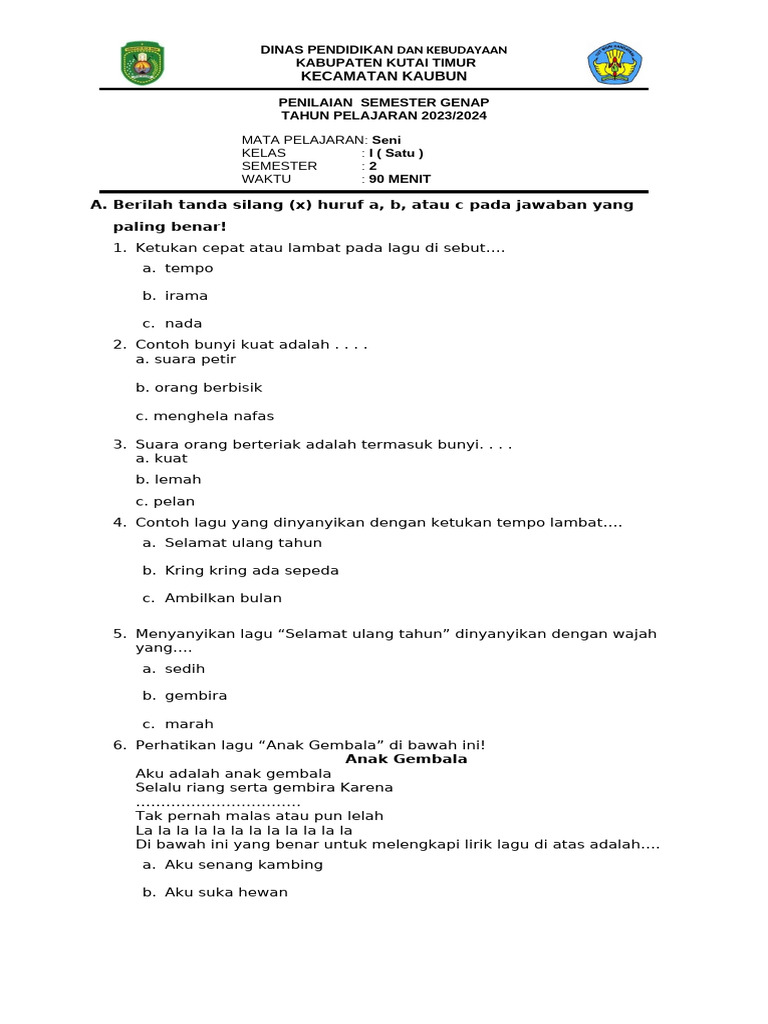 DINAS PENDIDIKAN DAN KEBUDAYAAN
KABUPATEN KUTAI TIMUR
KECAMATAN KAUBUN

PENILAIAN SEMESTER GENAP
TAHUN PELAJARAN 2023/2024

MATA PELAJARAN: Seni
KELAS : I ( Satu )
SEMESTER : 2
WAKTU : 90 MENIT

A. Berilah tanda silang (x) huruf a, b, atau c pada jawaban yang paling benar!

1. Ketukan cepat atau lambat pada lagu di sebut….
a. tempo
b. irama
c. nada

2. Contoh bunyi kuat adalah . . . .
a. suara petir
b. orang berbisik
c. menghela nafas

3. Suara orang berteriak adalah termasuk bunyi. . . .
a. kuat
b. lemah
c. pelan

4. Contoh lagu yang dinyanyikan dengan ketukan tempo lambat….
a. Selamat ulang tahun
b. Kring kring ada sepeda
c. Ambilkan bulan

5. Menyanyikan lagu “Selamat ulang tahun” dinyanyikan dengan wajah yang….
a. sedih
b. gembira
c. marah

6. Perhatikan lagu “Anak Gembala” di bawah ini!
Anak Gembala
Aku adalah anak gembala
Selalu riang serta gembira Karena
…………………………..
Tak pernah malas atau pun lelah
La la la la la la la la la la la la
Di bawah ini yang benar untuk melengkapi lirik lagu di atas adalah….
a. Aku senang kambing
b. Aku suka hewan